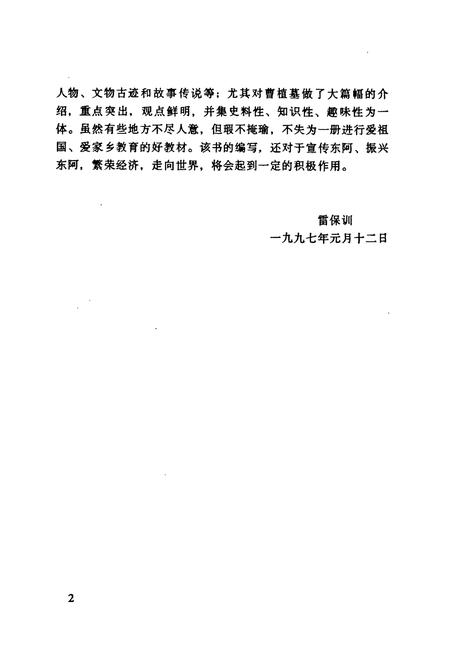 人物、文物古迹和故事传说等；尤其对曹植墓做了大篇幅的介绍，重点突出，观点鲜明，并集史料性、知识性、趣味性为一体。虽然有些地方不尽人意，但瑕不掩瑜，不失为一册进行爱祖国、爱家乡教育的好教材。该书的编写，还对于宣传东阿、振兴东阿，繁荣经济，走向世界，将会起到一定的积极作用。

雷保训
一九九七年元月十二日

2